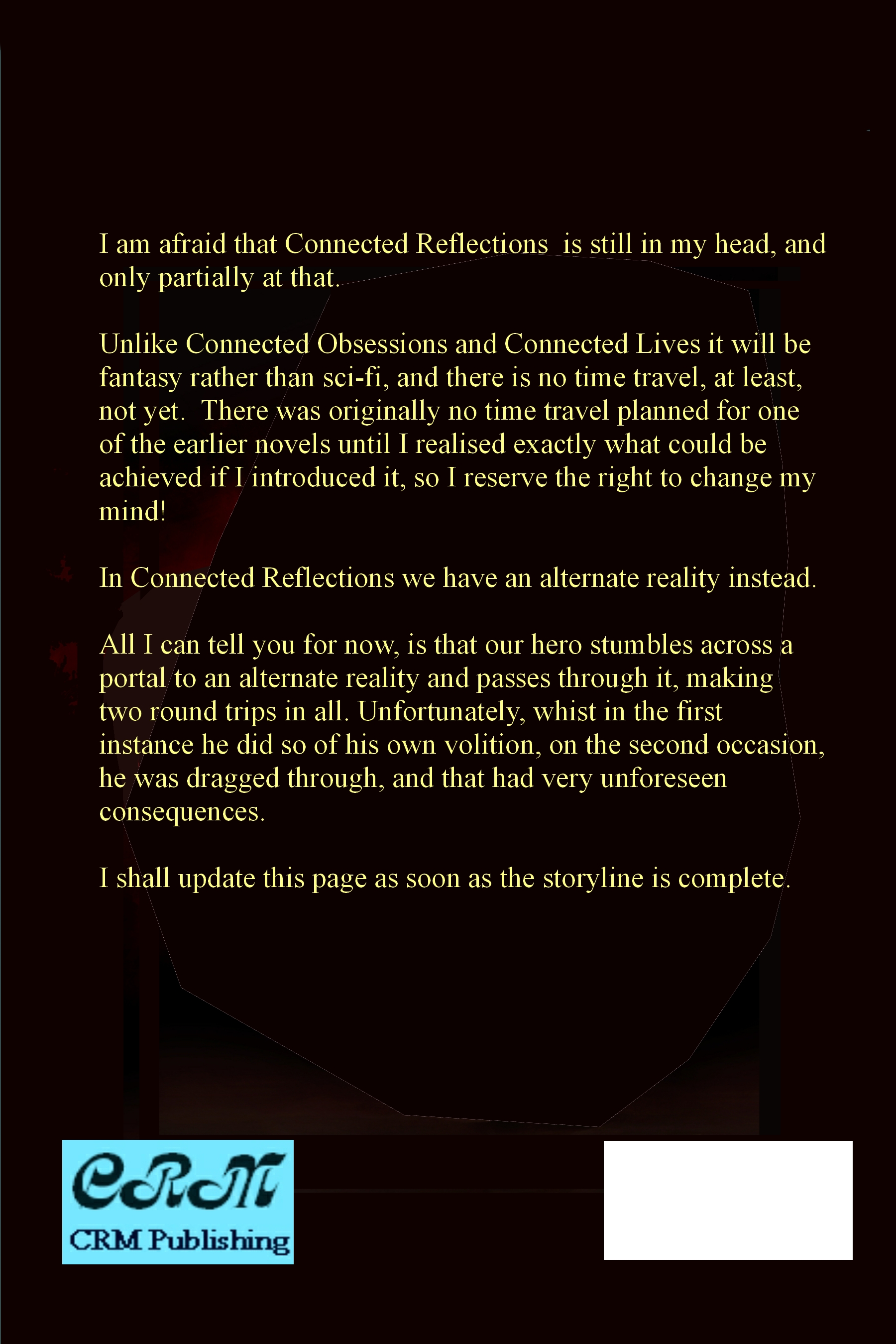 I am afraid that Connected Reflections  is still in my head, and only partially at that.

Unlike Connected Obsessions and Connected Lives it will be fantasy rather than sci-fi, and there is no time travel, at least, not yet.  There was originally no time travel planned for one of the earlier novels until I realised exactly what could be achieved if I introduced it, so I reserve the right to change my mind!

In Connected Reflections we have an alternate reality instead.

All I can tell you for now, is that our hero stumbles across a portal to an alternate reality and passes through it, making two round trips in all. Unfortunately, whist in the first instance he did so of his own volition, on the second occasion, he was dragged through, and that had very unforeseen consequences.

I shall update this page as soon as the storyline is complete.

CRM
CRM Publishing